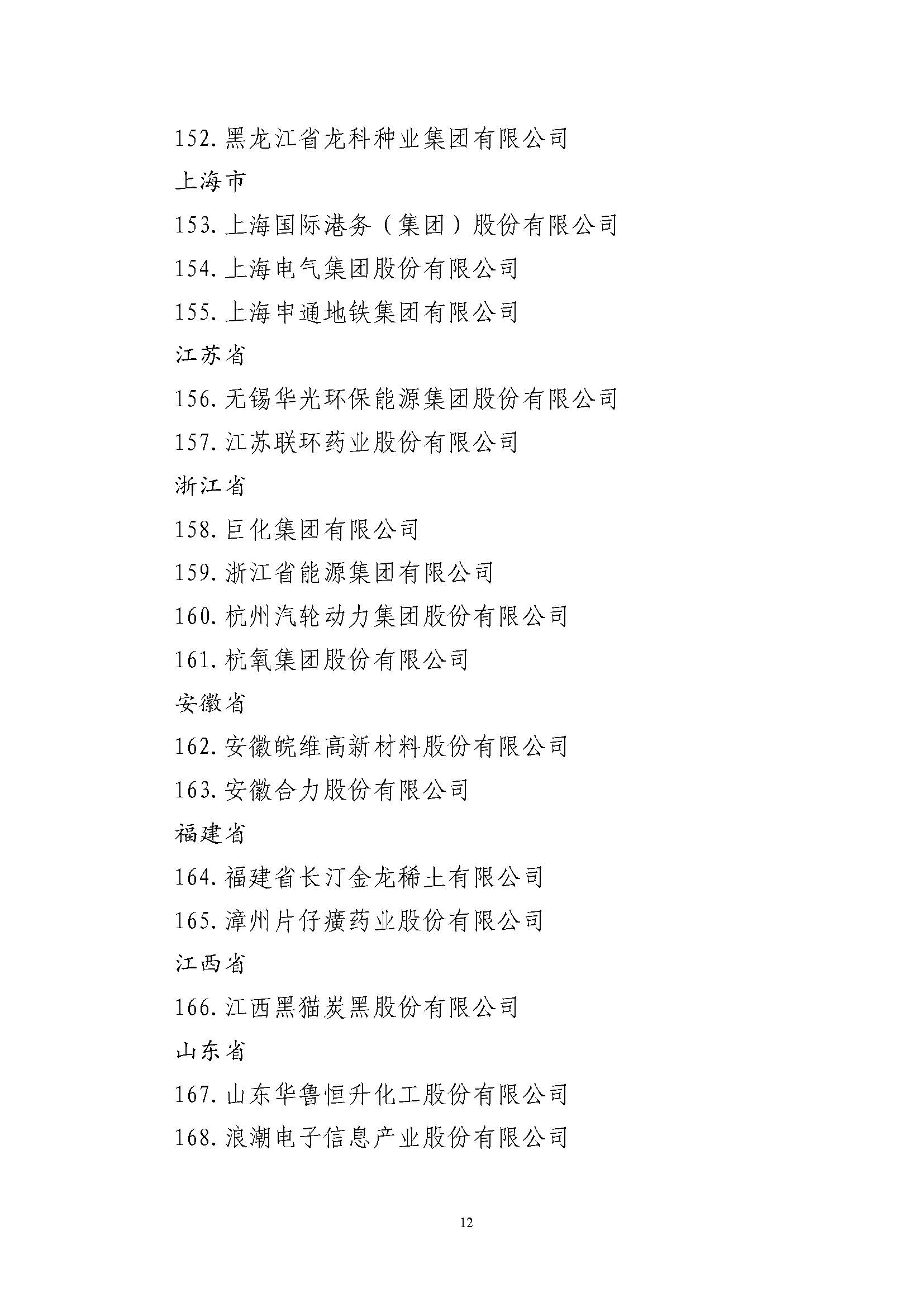 152. 黑龙江省龙科种业集团有限公司

上海市

153. 上海国际港务（集团）股份有限公司

154. 上海电气集团股份有限公司

155. 上海申通地铁集团有限公司

江苏省

156. 无锡华光环保能源集团股份有限公司

157. 江苏联环药业股份有限公司

浙江省

158. 巨化集团有限公司

159. 浙江省能源集团有限公司

160. 杭州汽轮动力集团股份有限公司

161. 杭氧集团股份有限公司

安徽省

162. 安徽皖维高新材料股份有限公司

163. 安徽合力股份有限公司

福建省

164. 福建省长汀金龙稀土有限公司

165. 漳州片仔癀药业股份有限公司

江西省

166. 江西黑猫炭黑股份有限公司

山东省

167. 山东华鲁恒升化工股份有限公司

168. 浪潮电子信息产业股份有限公司

12